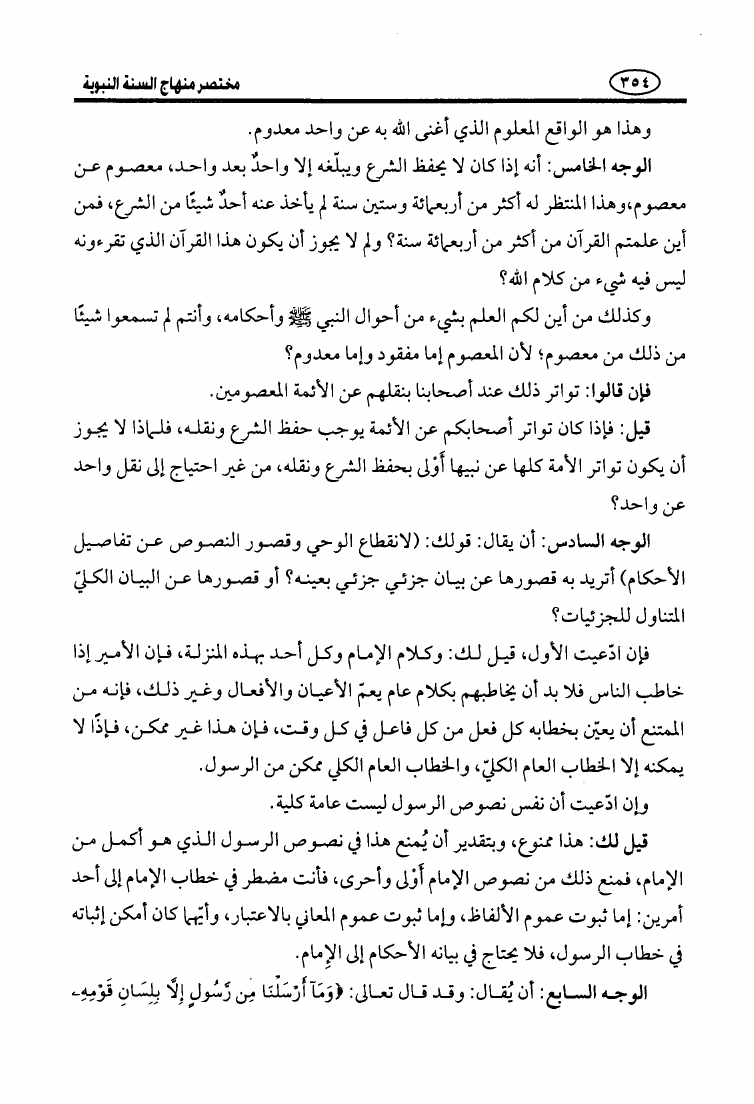 ٣٥٤ مختصر منهاج السنة النبوية

وهذا هو الواقع المعلوم الذي أغنى الله به عن واحد معدوم.

الوجه الخامس: أنه إذا كان لا يحفظ الشرع ويبلّغه إلا واحدٌ بعد واحد، معصوم عن معصوم، وهذا المنتظر له أكثر من أربعمائة وستين سنة لم يأخذ عنه أحدٌ شيئًا من الشرع، فمن أين علمتم القرآن من أكثر من أربعمائة سنة؟ ولم لا يجوز أن يكون هذا القرآن الذي تقرءونه ليس فيه شيء من كلام الله؟

وكذلك من أين لكم العلم بشيء من أحوال النبي ﷺ وأحكامه، وأنتم لم تسمعوا شيئًا من ذلك من معصوم؛ لأن المعصوم إما مفقود وإما معدوم؟

فإن قالوا: تواتر ذلك عند أصحابنا بنقلهم عن الأئمة المعصومين.

قيل: فإذا كان تواتر أصحابكم عن الأئمة يوجب حفظ الشرع ونقله، فلماذا لا يجوز أن يكون تواتر الأمة كلها عن نبيها أَوْلى بحفظ الشرع ونقله، من غير احتياج إلى نقل واحد عن واحد؟

الوجه السادس: أن يقال: قولك: (لانقطاع الوحي وقصور النصوص عن تفاصيل الأحكام) أتريد به قصورها عن بيان جزئي جزئي بعينه؟ أو قصورها عن البيان الكليّ المتناول للجزئيات؟

فإن ادّعيت الأول، قيل لك: وكلام الإمام وكل أحد بهذه المنزلة، فإن الأمير إذا خاطب الناس فلا بد أن يخاطبهم بكلام عام يعمّ الأعيان والأفعال وغير ذلك، فإنه من الممتنع أن يعيّن بخطابه كل فعل من كل فاعل في كل وقت، فإن هذا غير ممكن، فإذًا لا يمكنه إلا الخطاب العام الكليّ، والخطاب العام الكلي ممكن من الرسول.

وإن ادّعيت أن نفس نصوص الرسول ليست عامة كلية.

قيل لك: هذا ممنوع، وبتقدير أن يُمنع هذا في نصوص الرسول الذي هو أكمل من الإمام، فمنع ذلك من نصوص الإمام أَوْلى وأحرى، فأنت مضطر في خطاب الإمام إلى أحد أمرين: إما ثبوت عموم الألفاظ، وإما ثبوت عموم المعاني بالاعتبار، وأيّهما كان أمكن إثباته في خطاب الرسول، فلا يحتاج في بيانه الأحكام إلى الإمام.

الوجه السابع: أن يُقال: وقد قال تعالى: ﴿وَمَآ أَرْسَلْنَا مِن رَّسُولٍ إِلَّا بِلِسَانِ قَوْمِهِۦ